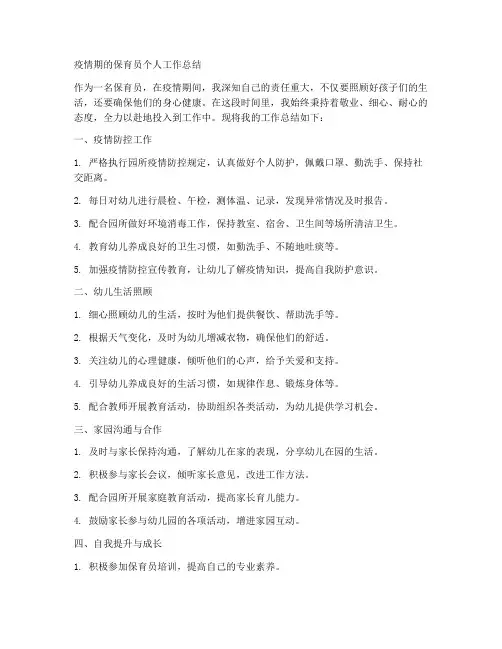 疫情期的保育员个人工作总结

作为一名保育员，在疫情期间，我深知自己的责任重大，不仅要照顾好孩子们的生活，还要确保他们的身心健康。在这段时间里，我始终秉持着敬业、细心、耐心的态度，全力以赴地投入到工作中。现将我的工作总结如下：

一、疫情防控工作

1. 严格执行园所疫情防控规定，认真做好个人防护，佩戴口罩、勤洗手、保持社交距离。

2. 每日对幼儿进行晨检、午检，测体温、记录，发现异常情况及时报告。

3. 配合园所做好环境消毒工作，保持教室、宿舍、卫生间等场所清洁卫生。

4. 教育幼儿养成良好的卫生习惯，如勤洗手、不随地吐痰等。

5. 加强疫情防控宣传教育，让幼儿了解疫情知识，提高自我防护意识。

二、幼儿生活照顾

1. 细心照顾幼儿的生活，按时为他们提供餐饮、帮助洗手等。

2. 根据天气变化，及时为幼儿增减衣物，确保他们的舒适。

3. 关注幼儿的心理健康，倾听他们的心声，给予关爱和支持。

4. 引导幼儿养成良好的生活习惯，如规律作息、锻炼身体等。

5. 配合教师开展教育活动，协助组织各类活动，为幼儿提供学习机会。

三、家园沟通与合作

1. 及时与家长保持沟通，了解幼儿在家的表现，分享幼儿在园的生活。

2. 积极参与家长会议，倾听家长意见，改进工作方法。

3. 配合园所开展家庭教育活动，提高家长育儿能力。

4. 鼓励家长参与幼儿园的各项活动，增进家园互动。

四、自我提升与成长

1. 积极参加保育员培训，提高自己的专业素养。